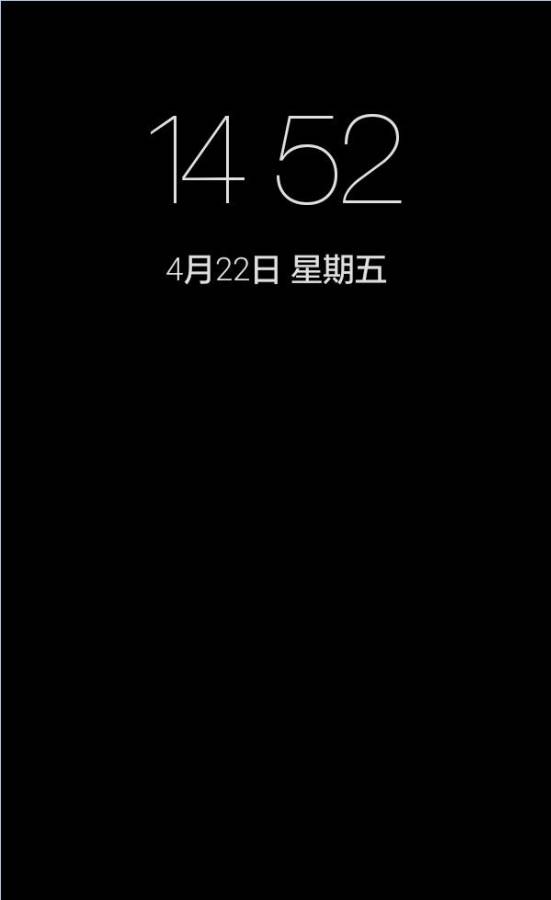 14 52

4月22日 星期五